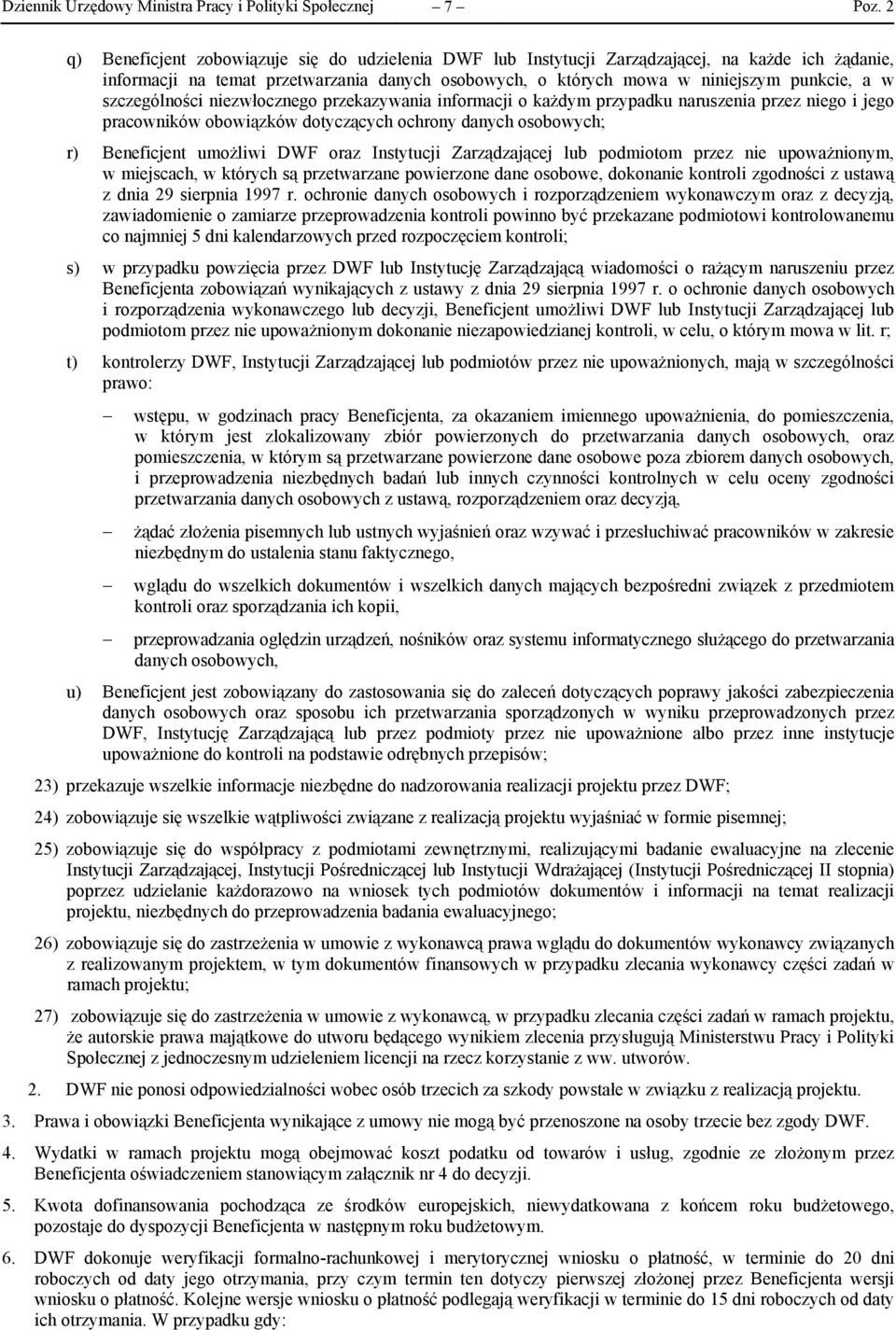 Dziennik Urzędowy Ministra Pracy i Polityki Społecznej — 7 — Poz. 2

q) Beneficjent zobowiązuje się do udzielenia DWF lub Instytucji Zarządzającej, na każde ich żądanie, informacji na temat przetwarzania danych osobowych, o których mowa w niniejszym punkcie, a w szczególności niezwłocznego przekazywania informacji o każdym przypadku naruszenia przez niego i jego pracowników obowiązków dotyczących ochrony danych osobowych;

r) Beneficjent umożliwi DWF oraz Instytucji Zarządzającej lub podmiotom przez nie upoważnionym, w miejscach, w których są przetwarzane powierzone dane osobowe, dokonanie kontroli zgodności z ustawą z dnia 29 sierpnia 1997 r. ochronie danych osobowych i rozporządzeniem wykonawczym oraz z decyzją, zawiadomienie o zamiarze przeprowadzenia kontroli powinno być przekazane podmiotowi kontrolowanemu co najmniej 5 dni kalendarzowych przed rozpoczęciem kontroli;

s) w przypadku powzięcia przez DWF lub Instytucję Zarządzającą wiadomości o rażącym naruszeniu przez Beneficjenta zobowiązań wynikających z ustawy z dnia 29 sierpnia 1997 r. o ochronie danych osobowych i rozporządzenia wykonawczego lub decyzji, Beneficjent umożliwi DWF lub Instytucji Zarządzającej lub podmiotom przez nie upoważnionym dokonanie niezapowiedzianej kontroli, w celu, o którym mowa w lit. r;

t) kontrolerzy DWF, Instytucji Zarządzającej lub podmiotów przez nie upoważnionych, mają w szczególności prawo:

– wstępu, w godzinach pracy Beneficjenta, za okazaniem imiennego upoważnienia, do pomieszczenia, w którym jest zlokalizowany zbiór powierzonych do przetwarzania danych osobowych, oraz pomieszczenia, w którym są przetwarzane powierzone dane osobowe poza zbiorem danych osobowych, i przeprowadzenia niezbędnych badań lub innych czynności kontrolnych w celu oceny zgodności przetwarzania danych osobowych z ustawą, rozporządzeniem oraz decyzją,

– żądać złożenia pisemnych lub ustnych wyjaśnień oraz wzywać i przesłuchiwać pracowników w zakresie niezbędnym do ustalenia stanu faktycznego,

– wglądu do wszelkich dokumentów i wszelkich danych mających bezpośredni związek z przedmiotem kontroli oraz sporządzania ich kopii,

– przeprowadzania oględzin urządzeń, nośników oraz systemu informatycznego służącego do przetwarzania danych osobowych,

u) Beneficjent jest zobowiązany do zastosowania się do zaleceń dotyczących poprawy jakości zabezpieczenia danych osobowych oraz sposobu ich przetwarzania sporządzonych w wyniku przeprowadzonych przez DWF, Instytucję Zarządzającą lub przez podmioty przez nie upoważnione albo przez inne instytucje upoważnione do kontroli na podstawie odrębnych przepisów;

23) przekazuje wszelkie informacje niezbędne do nadzorowania realizacji projektu przez DWF;

24) zobowiązuje się wszelkie wątpliwości związane z realizacją projektu wyjaśniać w formie pisemnej;

25) zobowiązuje się do współpracy z podmiotami zewnętrznymi, realizującymi badanie ewaluacyjne na zlecenie Instytucji Zarządzającej, Instytucji Pośredniczącej lub Instytucji Wdrażającej (Instytucji Pośredniczącej II stopnia) poprzez udzielanie każdorazowo na wniosek tych podmiotów dokumentów i informacji na temat realizacji projektu, niezbędnych do przeprowadzenia badania ewaluacyjnego;

26) zobowiązuje się do zastrzeżenia w umowie z wykonawcą prawa wglądu do dokumentów wykonawcy związanych z realizowanym projektem, w tym dokumentów finansowych w przypadku zlecania wykonawcy części zadań w ramach projektu;

27) zobowiązuje się do zastrzeżenia w umowie z wykonawcą, w przypadku zlecania części zadań w ramach projektu, że autorskie prawa majątkowe do utworu będącego wynikiem zlecenia przysługują Ministerstwu Pracy i Polityki Społecznej z jednoczesnym udzieleniem licencji na rzecz korzystanie z ww. utworów.

2. DWF nie ponosi odpowiedzialności wobec osób trzecich za szkody powstałe w związku z realizacją projektu.

3. Prawa i obowiązki Beneficjenta wynikające z umowy nie mogą być przenoszone na osoby trzecie bez zgody DWF.

4. Wydatki w ramach projektu mogą obejmować koszt podatku od towarów i usług, zgodnie ze złożonym przez Beneficjenta oświadczeniem stanowiącym załącznik nr 4 do decyzji.

5. Kwota dofinansowania pochodząca ze środków europejskich, niewydatkowana z końcem roku budżetowego, pozostaje do dyspozycji Beneficjenta w następnym roku budżetowym.

6. DWF dokonuje weryfikacji formalno-rachunkowej i merytorycznej wniosku o płatność, w terminie do 20 dni roboczych od daty jego otrzymania, przy czym termin ten dotyczy pierwszej złożonej przez Beneficjenta wersji wniosku o płatność. Kolejne wersje wniosku o płatność podlegają weryfikacji w terminie do 15 dni roboczych od daty ich otrzymania. W przypadku gdy: